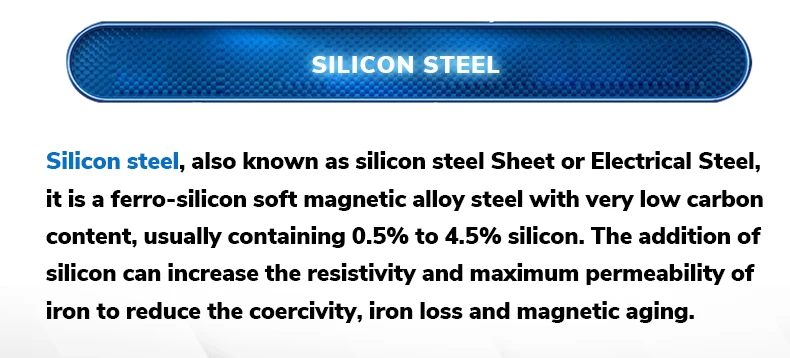 SILICON STEEL

Silicon steel, also known as silicon steel Sheet or Electrical Steel, it is a ferro-silicon soft magnetic alloy steel with very low carbon content, usually containing 0.5% to 4.5% silicon. The addition of silicon can increase the resistivity and maximum permeability of iron to reduce the coercivity, iron loss and magnetic aging.